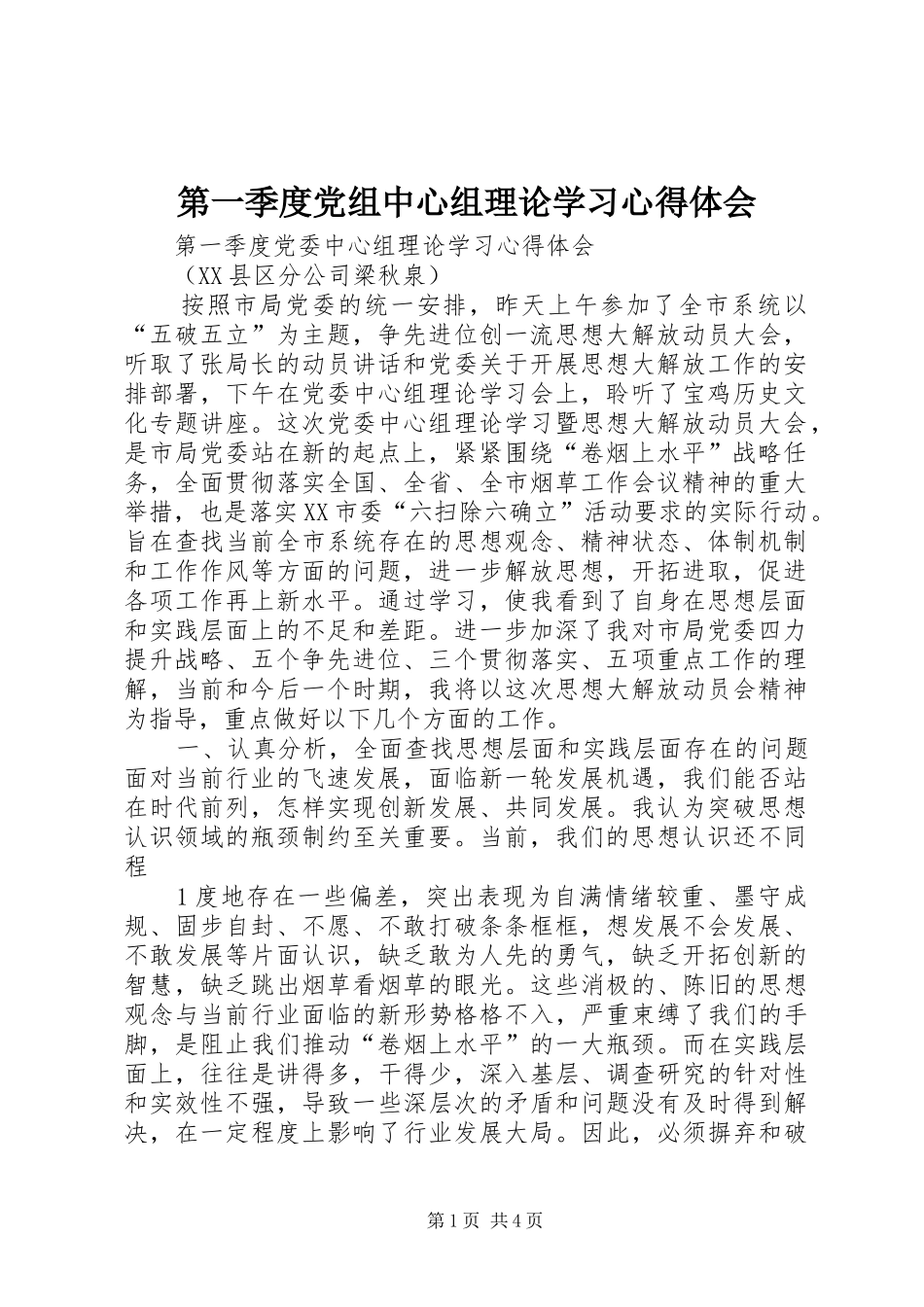 第一季度党组中心组理论学习心得体会

第一季度党委中心组理论学习心得体会

（XX县区分公司梁秋泉）

按照市局党委的统一安排，昨天上午参加了全市系统以“五破五立”为主题，争先进位创一流思想大解放动员大会，听取了张局长的动员讲话和党委关于开展思想大解放工作的安排部署，下午在党委中心组理论学习会上，聆听了宝鸡历史文化专题讲座。这次党委中心组理论学习暨思想大解放动员大会，是市局党委站在新的起点上，紧紧围绕“卷烟上水平”战略任务，全面贯彻落实全国、全省、全市烟草工作会议精神的重大举措，也是落实XX市委“六扫除六确立”活动要求的实际行动。旨在查找当前全市系统存在的思想观念、精神状态、体制机制和工作作风等方面的问题，进一步解放思想，开拓进取，促进各项工作再上新水平。通过学习，使我看到了自身在思想层面和实践层面上的不足和差距。进一步加深了我对市局党委四力提升战略、五个争先进位、三个贯彻落实、五项重点工作的理解，当前和今后一个时期，我将以这次思想大解放动员会精神为指导，重点做好以下几个方面的工作。

一、认真分析，全面查找思想层面和实践层面存在的问题面对当前行业的飞速发展，面临新一轮发展机遇，我们能否站在时代前列，怎样实现创新发展、共同发展。我认为突破思想认识领域的瓶颈制约至关重要。当前，我们的思想认识还不同程

1度地存在一些偏差，突出表现为自满情绪较重、墨守成规、固步自封、不愿、不敢打破条条框框，想发展不会发展、不敢发展等片面认识，缺乏敢为人先的勇气，缺乏开拓创新的智慧，缺乏跳出烟草看烟草的眼光。这些消极的、陈旧的思想观念与当前行业面临的新形势格格不入，严重束缚了我们的手脚，是阻止我们推动“卷烟上水平”的一大瓶颈。而在实践层面上，往往是讲得多，干得少，深入基层、调查研究的针对性和实效性不强，导致一些深层次的矛盾和问题没有及时得到解决，在一定程度上影响了行业发展大局。因此，必须摒弃和破

第1页 共4页